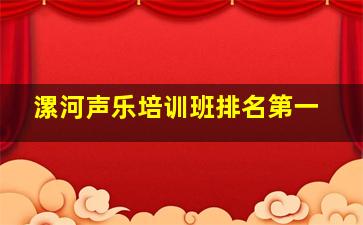 漯河声乐培训班排名第一